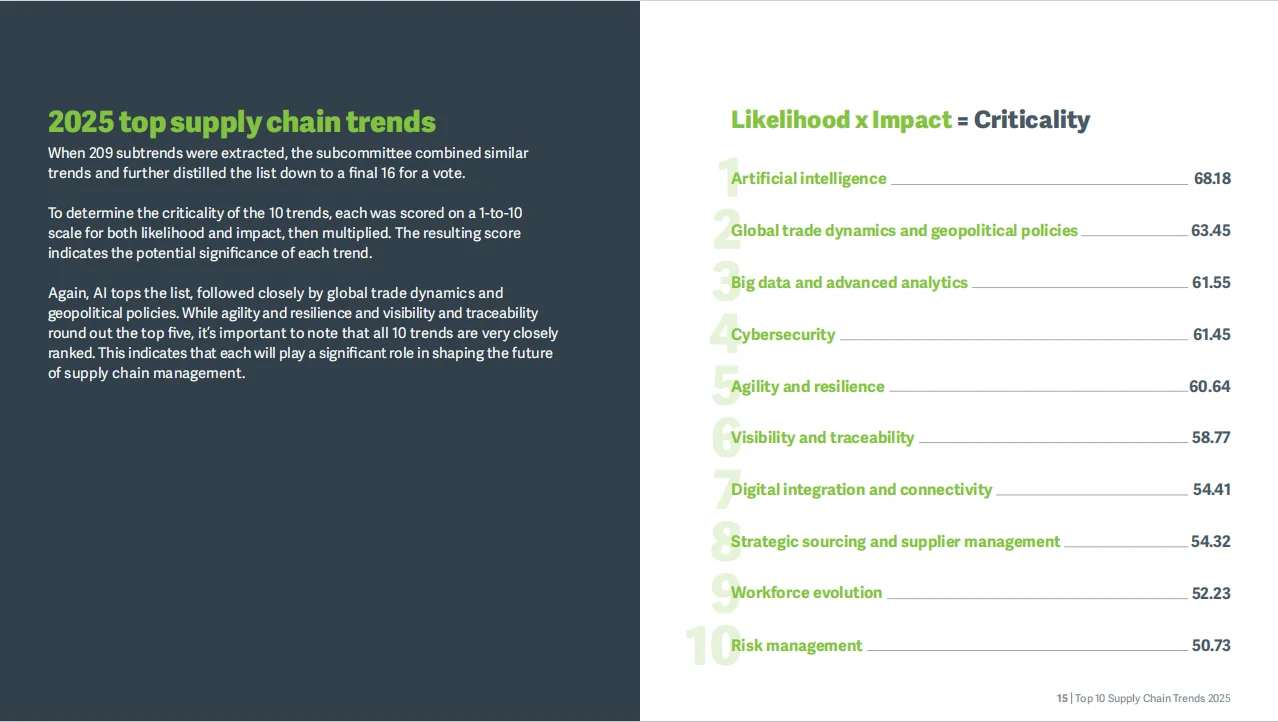 2025 top supply chain trends

When 209 subtrends were extracted, the subcommittee combined similar trends and further distilled the list down to a final 16 for a vote.

To determine the criticality of the 10 trends, each was scored on a 1-to-10 scale for both likelihood and impact, then multiplied. The resulting score indicates the potential significance of each trend.

Again, AI tops the list, followed closely by global trade dynamics and geopolitical policies. While agility and resilience and visibility and traceability round out the top five, it's important to note that all 10 trends are very closely ranked. This indicates that each will play a significant role in shaping the future of supply chain management.

Likelihood x Impact = Criticality

1 Artificial intelligence 68.18
2 Global trade dynamics and geopolitical policies 63.45
3 Big data and advanced analytics 61.55
4 Cybersecurity 61.45
5 Agility and resilience 60.64
6 Visibility and traceability 58.77
7 Digital integration and connectivity 54.41
8 Strategic sourcing and supplier management 54.32
9 Workforce evolution 52.23
10 Risk management 50.73

15 | Top 10 Supply Chain Trends 2025